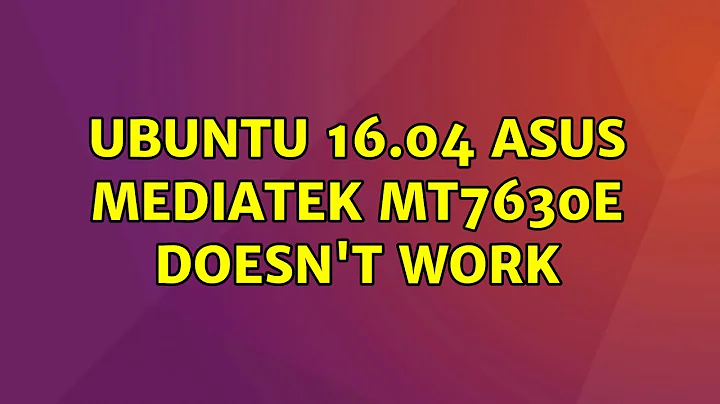 UBUNTU 16.04 ASUS MEDIATEK MT7630E DOESN'T WORK